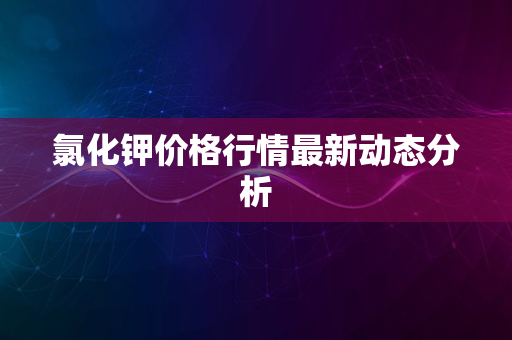 氯化钾价格行情最新动态分析